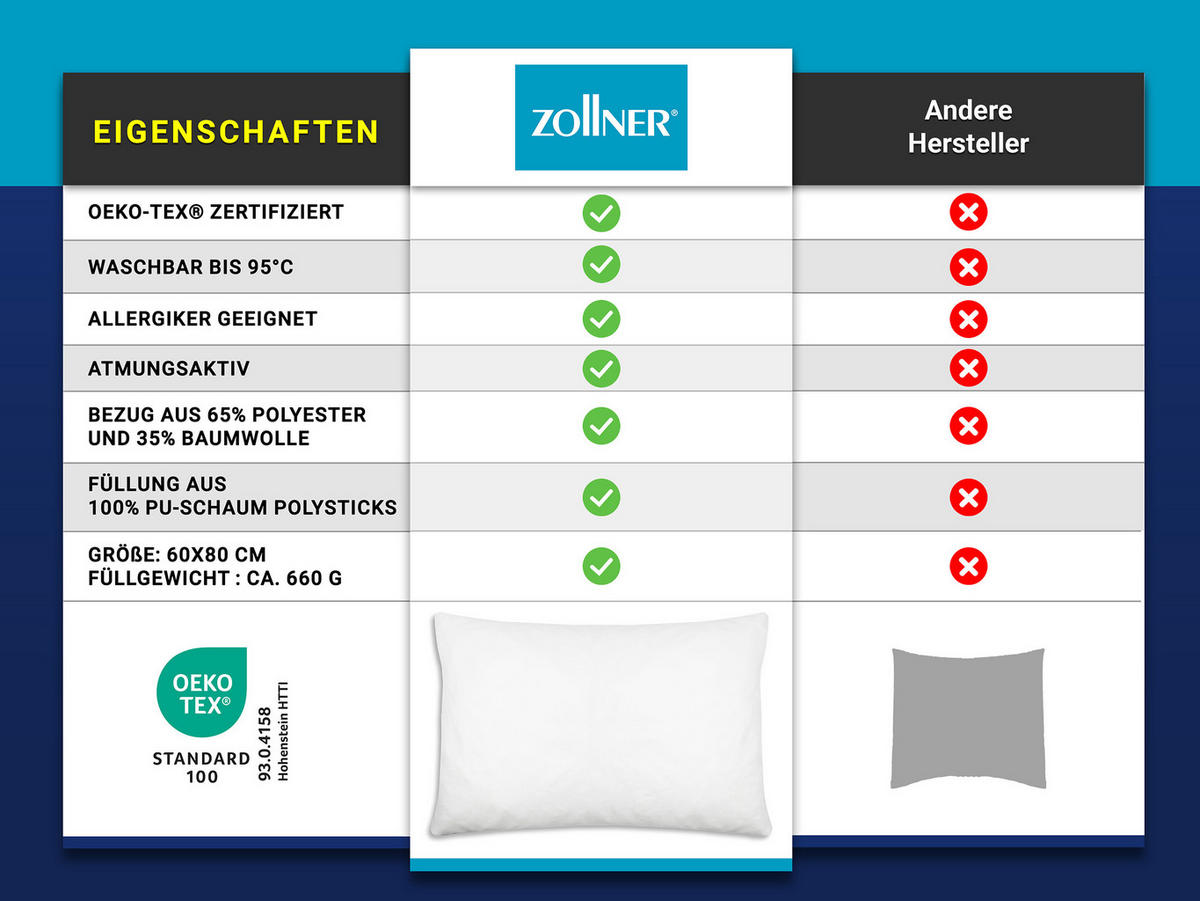 | EIGENSCHAFTEN | ZOLLNER® | Andere Hersteller |
|---|---|---|
| OEKO-TEX® ZERTIFIZIERT | ✓ | ✗ |
| WASCHBAR BIS 95°C | ✓ | ✗ |
| ALLERGIKER GEEIGNET | ✓ | ✗ |
| ATMUNGSAKTIV | ✓ | ✗ |
| BEZUG AUS 65% POLYESTER UND 35% BAUMWOLLE | ✓ | ✗ |
| FÜLLUNG AUS 100% PU-SCHAUM POLYSTICKS | ✓ | ✗ |
| GRÖßE: 60X80 CM FÜLLGEWICHT : CA. 660 G | ✓ | ✗ |

OEKO TEX®
STANDARD 100
93.0.4158 Hohenstein HTTI